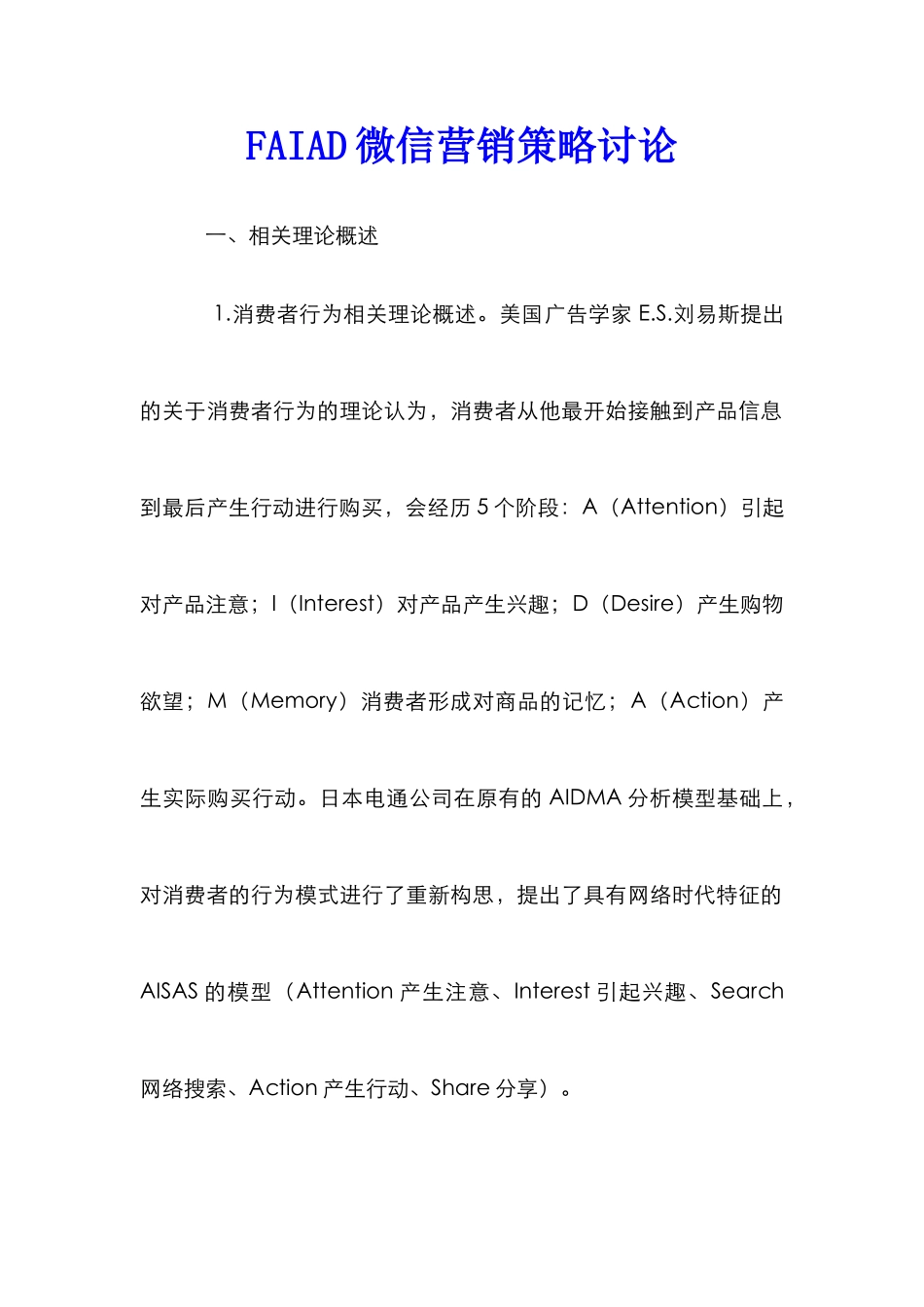 FAIAD微信营销策略讨论

一、相关理论概述

1.消费者行为相关理论概述。美国广告学家 E.S.刘易斯提出的关于消费者行为的理论认为，消费者从他最开始接触到产品信息到最后产生行动进行购买，会经历 5 个阶段：A（Attention）引起对产品注意；I（Interest）对产品产生兴趣；D（Desire）产生购物欲望；M（Memory）消费者形成对商品的记忆；A（Action）产生实际购买行动。日本电通公司在原有的 AIDMA 分析模型基础上，对消费者的行为模式进行了重新构思，提出了具有网络时代特征的 AISAS 的模型（Attention 产生注意、Interest 引起兴趣、Search 网络搜索、Action 产生行动、Share 分享）。